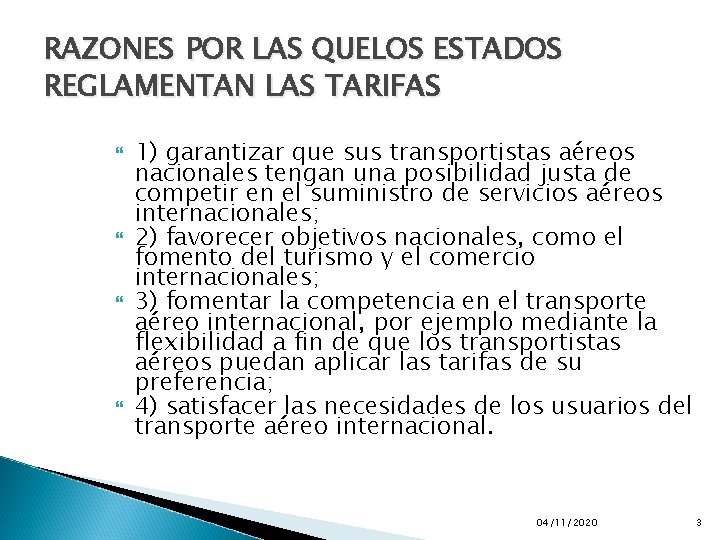 RAZONES POR LAS QUELOS ESTADOS REGLAMENTAN LAS TARIFAS

1) garantizar que sus transportistas aéreos nacionales tengan una posibilidad justa de competir en el suministro de servicios aéreos internacionales;

2) favorecer objetivos nacionales, como el fomento del turismo y el comercio internacionales;

3) fomentar la competencia en el transporte aéreo internacional, por ejemplo mediante la flexibilidad a fin de que los transportistas aéreos puedan aplicar las tarifas de su preferencia;

4) satisfacer las necesidades de los usuarios del transporte aéreo internacional.

04/11/2020

3